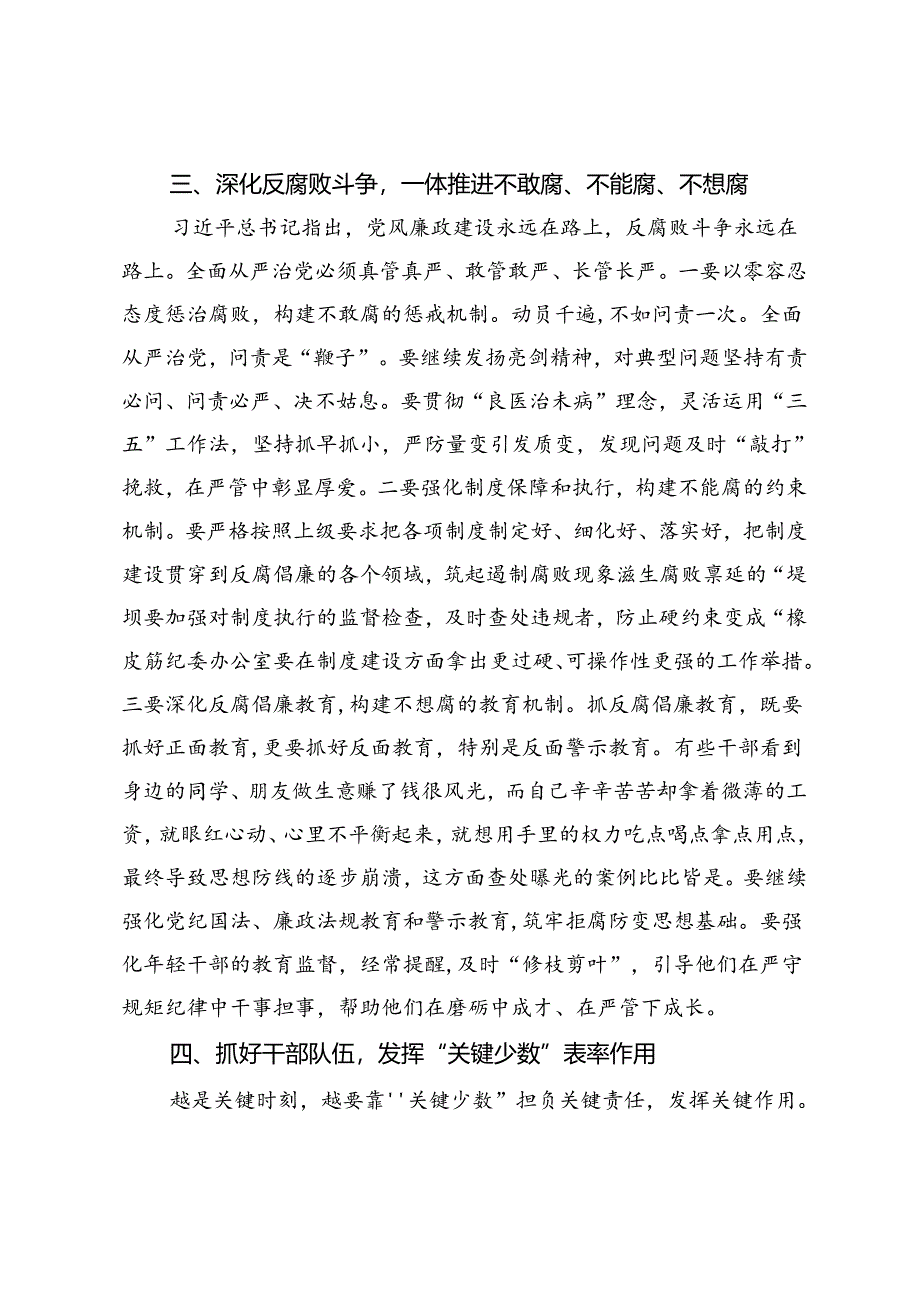 三、深化反腐败斗争，一体推进不敢腐、不能腐、不想腐

习近平总书记指出，党风廉政建设永远在路上，反腐败斗争永远在路上。全面从严治党必须真管真严、敢管敢严、长管长严。一要以零容忍态度惩治腐败，构建不敢腐的惩戒机制。动员千遍，不如问责一次。全面从严治党，问责是“鞭子”。要继续发扬亮剑精神，对典型问题坚持有责必问、问责必严、决不姑息。要贯彻“良医治未病”理念，灵活运用“三五”工作法，坚持抓早抓小，严防量变引发质变，发现问题及时“敲打”挽救，在严管中彰显厚爱。二要强化制度保障和执行，构建不能腐的约束机制。要严格按照上级要求把各项制度制定好、细化好、落实好，把制度建设贯穿到反腐倡廉的各个领域，筑起遏制腐败现象滋生腐败禀延的“堤坝要加强对制度执行的监督检查，及时查处违规者，防止硬约束变成“橡皮筋纪委办公室要在制度建设方面拿出更过硬、可操作性更强的工作举措。三要深化反腐倡廉教育，构建不想腐的教育机制。抓反腐倡廉教育，既要抓好正面教育，更要抓好反面教育，特别是反面警示教育。有些干部看到身边的同学、朋友做生意赚了钱很风光，而自己辛辛苦苦却拿着微薄的工资，就眼红心动、心里不平衡起来，就想用手里的权力吃点喝点拿点用点，最终导致思想防线的逐步崩溃，这方面查处曝光的案例比比皆是。要继续强化党纪国法、廉政法规教育和警示教育，筑牢拒腐防变思想基础。要强化年轻干部的教育监督，经常提醒，及时“修枝剪叶”，引导他们在严守规矩纪律中干事担事，帮助他们在磨砺中成才、在严管下成长。

四、抓好干部队伍，发挥“关键少数”表率作用

越是关键时刻，越要靠''关键少数”担负关键责任，发挥关键作用。